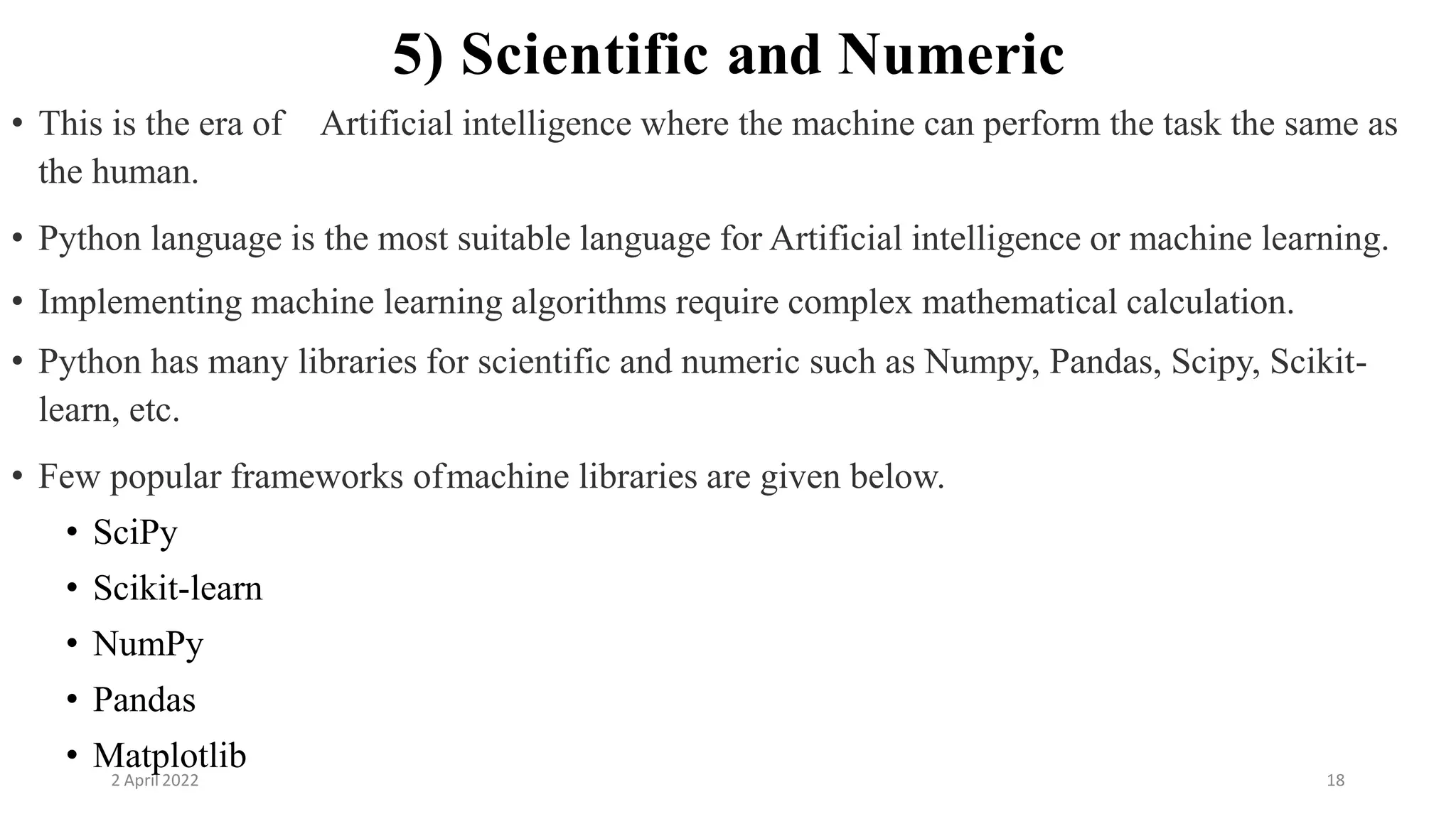 5) Scientific and Numeric

• This is the era of Artificial intelligence where the machine can perform the task the same as the human.

• Python language is the most suitable language for Artificial intelligence or machine learning.

• Implementing machine learning algorithms require complex mathematical calculation.

• Python has many libraries for scientific and numeric such as Numpy, Pandas, Scipy, Scikit-learn, etc.

• Few popular frameworks ofmachine libraries are given below.
  • SciPy
  • Scikit-learn
  • NumPy
  • Pandas
  • Matplotlib

2 April 2022

18